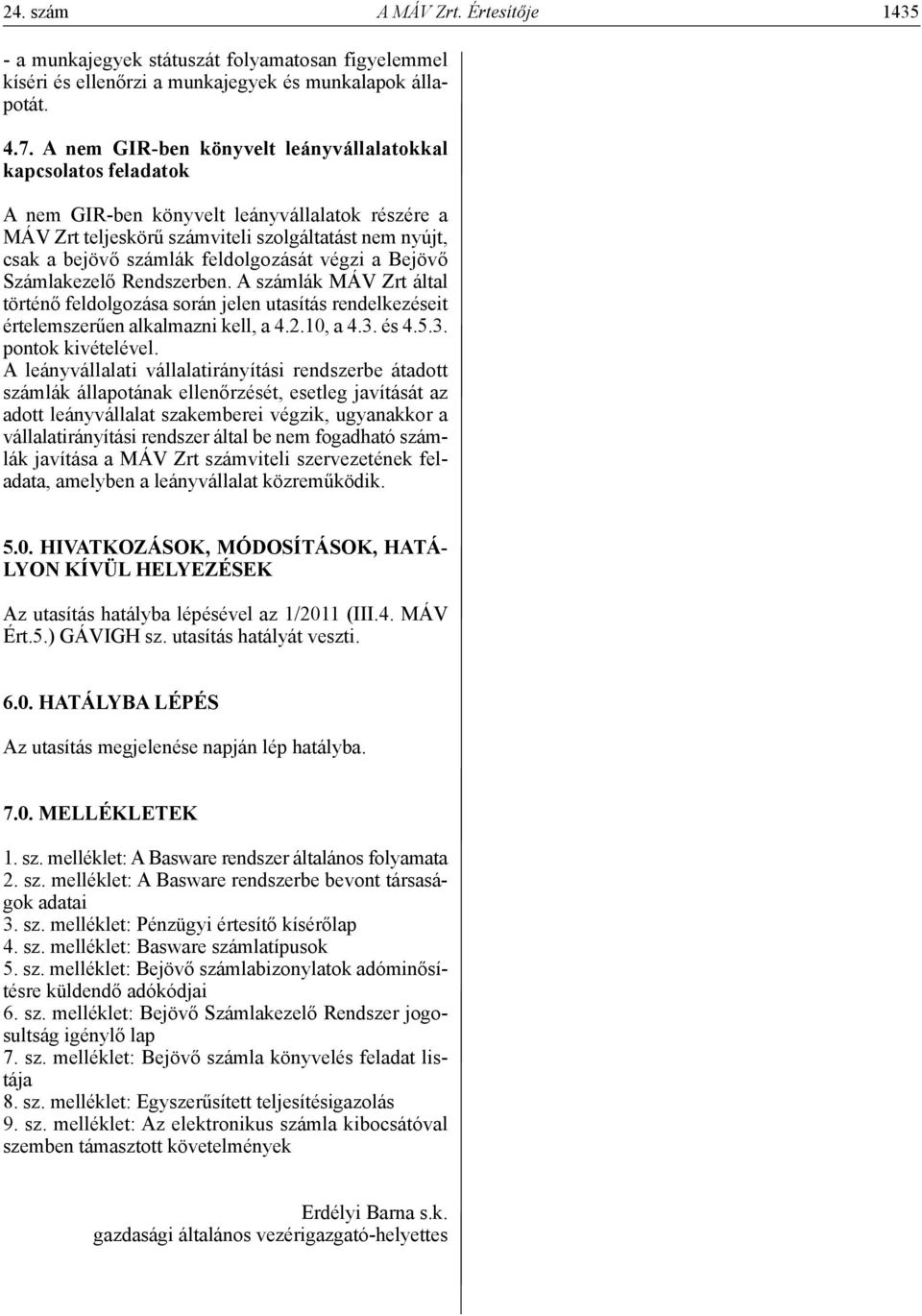 24. szám A MÁV Zrt. Értesítője 1435

- a munkajegyek státuszát folyamatosan figyelemmel kíséri és ellenőrzi a munkajegyek és munkalapok állapotát.

4.7. A nem GIR-ben könyvelt leányvállalatokkal kapcsolatos feladatok

A nem GIR-ben könyvelt leányvállalatok részére a MÁV Zrt teljeskörű számviteli szolgáltatást nem nyújt, csak a bejövő számlák feldolgozását végzi a Bejövő Számlakezelő Rendszerben. A számlák MÁV Zrt által történő feldolgozása során jelen utasítás rendelkezéseit értelemszerűen alkalmazni kell, a 4.2.10, a 4.3. és 4.5.3. pontok kivételével.
A leányvállalati vállalatirányítási rendszerbe átadott számlák állapotának ellenőrzését, esetleg javítását az adott leányvállalat szakemberei végzik, ugyanakkor a vállalatirányítási rendszer által be nem fogadható számlák javítása a MÁV Zrt számviteli szervezetének feladata, amelyben a leányvállalat közreműködik.

5.0. HIVATKOZÁSOK, MÓDOSÍTÁSOK, HATÁLYON KÍVÜL HELYEZÉSEK

Az utasítás hatályba lépésével az 1/2011 (III.4. MÁV Ért.5.) GÁVIGH sz. utasítás hatályát veszti.

6.0. HATÁLYBA LÉPÉS

Az utasítás megjelenése napján lép hatályba.

7.0. MELLÉKLETEK

1. sz. melléklet: A Basware rendszer általános folyamata
2. sz. melléklet: A Basware rendszerbe bevont társaságok adatai
3. sz. melléklet: Pénzügyi értesítő kísérőlap
4. sz. melléklet: Basware számlatípusok
5. sz. melléklet: Bejövő számlabizonylatok adóminősítésre küldendő adókódjai
6. sz. melléklet: Bejövő Számlakezelő Rendszer jogosultság igénylő lap
7. sz. melléklet: Bejövő számla könyvelés feladat listája
8. sz. melléklet: Egyszerűsített teljesítésigazolás
9. sz. melléklet: Az elektronikus számla kibocsátóval szemben támasztott követelmények

Erdélyi Barna s.k.
gazdasági általános vezérigazgató-helyettes